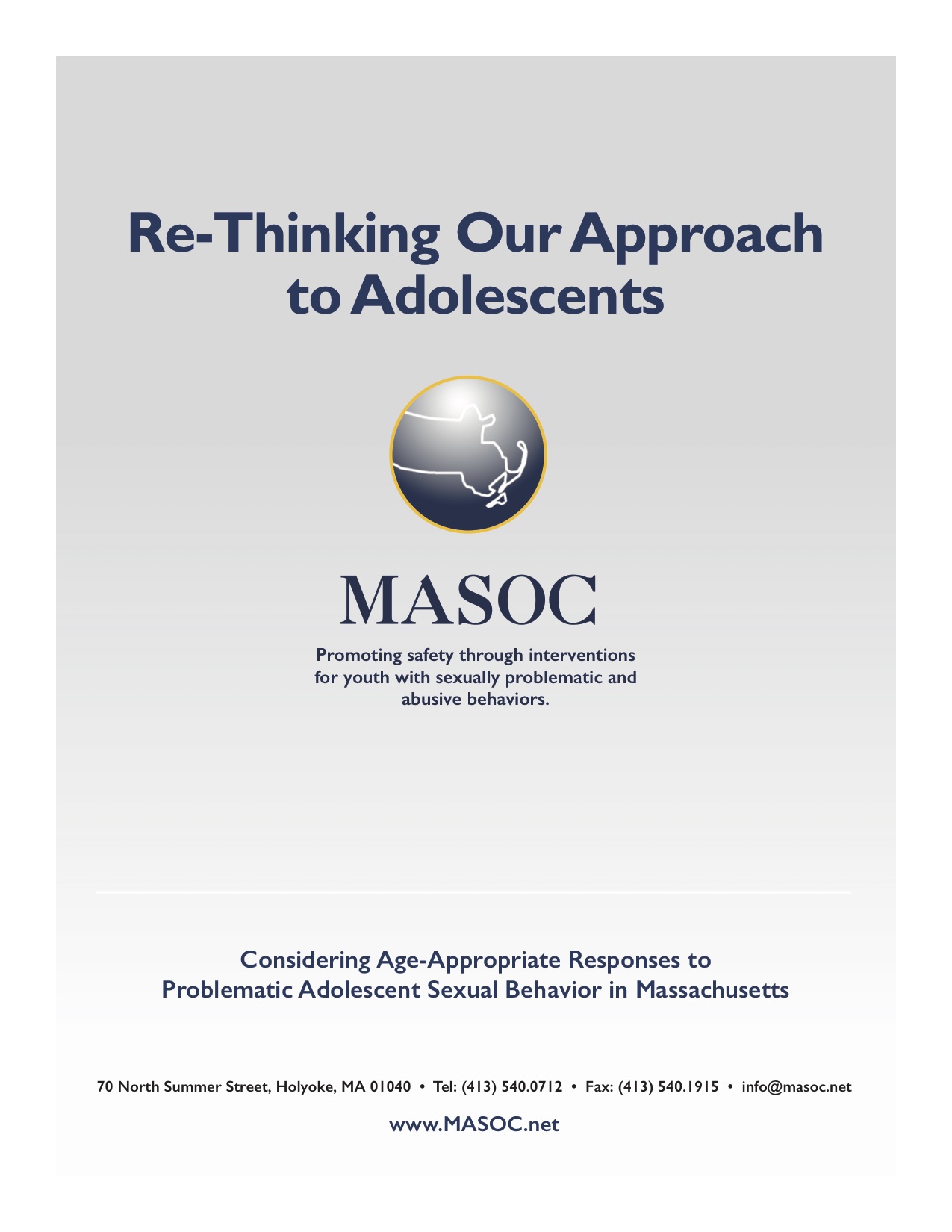 Re-Thinking Our Approach to Adolescents

MASOC

Promoting safety through interventions for youth with sexually problematic and abusive behaviors.

Considering Age-Appropriate Responses to Problematic Adolescent Sexual Behavior in Massachusetts

70 North Summer Street, Holyoke, MA 01040 • Tel: (413) 540.0712 • Fax: (413) 540.1915 • info@masoc.net

www.MASOC.net